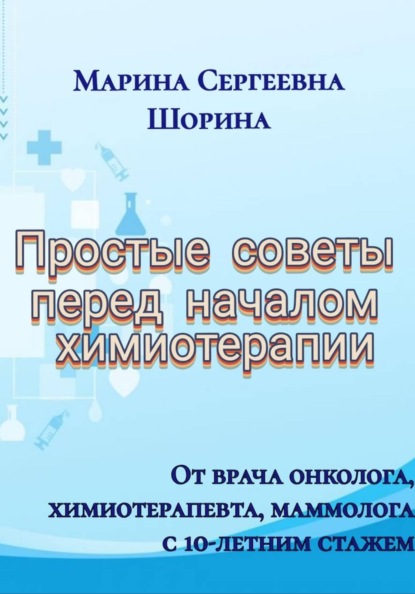 Марина Сергеевна
Шорина

Простые советы перед началом химиотерапии

От врача онколога, химиотерапевта, маммолога с 10-летним стажем